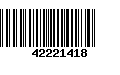 42221418